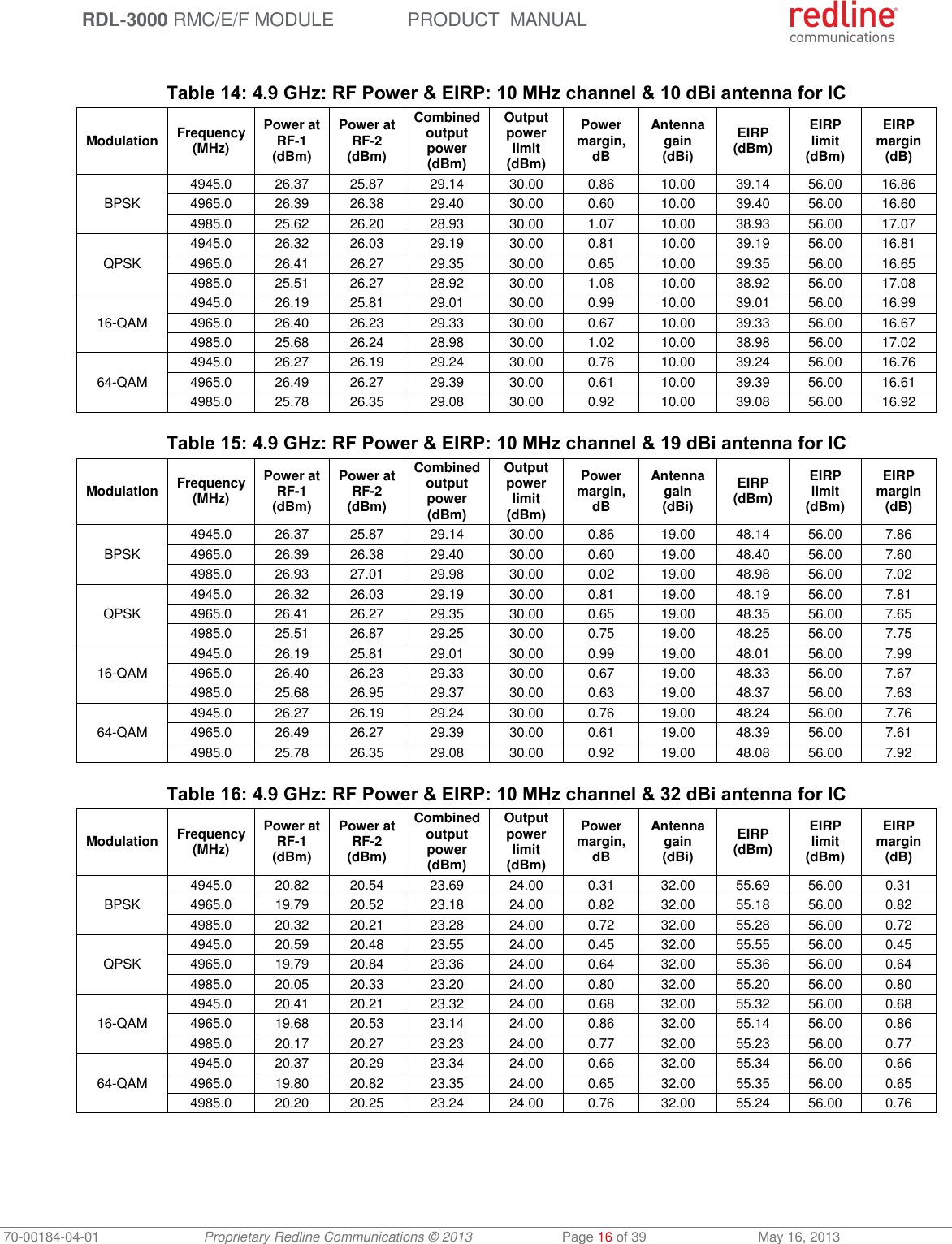 RDL-3000 RMC/E/F MODULE PRODUCT MANUAL

redline communications

Table 14: 4.9 GHz: RF Power & EIRP: 10 MHz channel & 10 dBi antenna for IC

| Modulation | Frequency (MHz) | Power at RF-1 (dBm) | Power at RF-2 (dBm) | Combined output power (dBm) | Output power limit (dBm) | Power margin, dB | Antenna gain (dBi) | EIRP (dBm) | EIRP limit (dBm) | EIRP margin (dB) |
|---|---|---|---|---|---|---|---|---|---|---|
| BPSK | 4945.0 | 26.37 | 25.87 | 29.14 | 30.00 | 0.86 | 10.00 | 39.14 | 56.00 | 16.86 |
| | 4965.0 | 26.39 | 26.38 | 29.40 | 30.00 | 0.60 | 10.00 | 39.40 | 56.00 | 16.60 |
| | 4985.0 | 25.62 | 26.20 | 28.93 | 30.00 | 1.07 | 10.00 | 38.93 | 56.00 | 17.07 |
| QPSK | 4945.0 | 26.32 | 26.03 | 29.19 | 30.00 | 0.81 | 10.00 | 39.19 | 56.00 | 16.81 |
| | 4965.0 | 26.41 | 26.27 | 29.35 | 30.00 | 0.65 | 10.00 | 39.35 | 56.00 | 16.65 |
| | 4985.0 | 25.51 | 26.27 | 28.92 | 30.00 | 1.08 | 10.00 | 38.92 | 56.00 | 17.08 |
| 16-QAM | 4945.0 | 26.19 | 25.81 | 29.01 | 30.00 | 0.99 | 10.00 | 39.01 | 56.00 | 16.99 |
| | 4965.0 | 26.40 | 26.23 | 29.33 | 30.00 | 0.67 | 10.00 | 39.33 | 56.00 | 16.67 |
| | 4985.0 | 25.68 | 26.24 | 28.98 | 30.00 | 1.02 | 10.00 | 38.98 | 56.00 | 17.02 |
| 64-QAM | 4945.0 | 26.27 | 26.19 | 29.24 | 30.00 | 0.76 | 10.00 | 39.24 | 56.00 | 16.76 |
| | 4965.0 | 26.49 | 26.27 | 29.39 | 30.00 | 0.61 | 10.00 | 39.39 | 56.00 | 16.61 |
| | 4985.0 | 25.78 | 26.35 | 29.08 | 30.00 | 0.92 | 10.00 | 39.08 | 56.00 | 16.92 |

Table 15: 4.9 GHz: RF Power & EIRP: 10 MHz channel & 19 dBi antenna for IC

| Modulation | Frequency (MHz) | Power at RF-1 (dBm) | Power at RF-2 (dBm) | Combined output power (dBm) | Output power limit (dBm) | Power margin, dB | Antenna gain (dBi) | EIRP (dBm) | EIRP limit (dBm) | EIRP margin (dB) |
|---|---|---|---|---|---|---|---|---|---|---|
| BPSK | 4945.0 | 26.37 | 25.87 | 29.14 | 30.00 | 0.86 | 19.00 | 48.14 | 56.00 | 7.86 |
| | 4965.0 | 26.39 | 26.38 | 29.40 | 30.00 | 0.60 | 19.00 | 48.40 | 56.00 | 7.60 |
| | 4985.0 | 26.93 | 27.01 | 29.98 | 30.00 | 0.02 | 19.00 | 48.98 | 56.00 | 7.02 |
| QPSK | 4945.0 | 26.32 | 26.03 | 29.19 | 30.00 | 0.81 | 19.00 | 48.19 | 56.00 | 7.81 |
| | 4965.0 | 26.41 | 26.27 | 29.35 | 30.00 | 0.65 | 19.00 | 48.35 | 56.00 | 7.65 |
| | 4985.0 | 25.51 | 26.87 | 29.25 | 30.00 | 0.75 | 19.00 | 48.25 | 56.00 | 7.75 |
| 16-QAM | 4945.0 | 26.19 | 25.81 | 29.01 | 30.00 | 0.99 | 19.00 | 48.01 | 56.00 | 7.99 |
| | 4965.0 | 26.40 | 26.23 | 29.33 | 30.00 | 0.67 | 19.00 | 48.33 | 56.00 | 7.67 |
| | 4985.0 | 25.68 | 26.95 | 29.37 | 30.00 | 0.63 | 19.00 | 48.37 | 56.00 | 7.63 |
| 64-QAM | 4945.0 | 26.27 | 26.19 | 29.24 | 30.00 | 0.76 | 19.00 | 48.24 | 56.00 | 7.76 |
| | 4965.0 | 26.49 | 26.27 | 29.39 | 30.00 | 0.61 | 19.00 | 48.39 | 56.00 | 7.61 |
| | 4985.0 | 25.78 | 26.35 | 29.08 | 30.00 | 0.92 | 19.00 | 48.08 | 56.00 | 7.92 |

Table 16: 4.9 GHz: RF Power & EIRP: 10 MHz channel & 32 dBi antenna for IC

| Modulation | Frequency (MHz) | Power at RF-1 (dBm) | Power at RF-2 (dBm) | Combined output power (dBm) | Output power limit (dBm) | Power margin, dB | Antenna gain (dBi) | EIRP (dBm) | EIRP limit (dBm) | EIRP margin (dB) |
|---|---|---|---|---|---|---|---|---|---|---|
| BPSK | 4945.0 | 20.82 | 20.54 | 23.69 | 24.00 | 0.31 | 32.00 | 55.69 | 56.00 | 0.31 |
| | 4965.0 | 19.79 | 20.52 | 23.18 | 24.00 | 0.82 | 32.00 | 55.18 | 56.00 | 0.82 |
| | 4985.0 | 20.32 | 20.21 | 23.28 | 24.00 | 0.72 | 32.00 | 55.28 | 56.00 | 0.72 |
| QPSK | 4945.0 | 20.59 | 20.48 | 23.55 | 24.00 | 0.45 | 32.00 | 55.55 | 56.00 | 0.45 |
| | 4965.0 | 19.79 | 20.84 | 23.36 | 24.00 | 0.64 | 32.00 | 55.36 | 56.00 | 0.64 |
| | 4985.0 | 20.05 | 20.33 | 23.20 | 24.00 | 0.80 | 32.00 | 55.20 | 56.00 | 0.80 |
| 16-QAM | 4945.0 | 20.41 | 20.21 | 23.32 | 24.00 | 0.68 | 32.00 | 55.32 | 56.00 | 0.68 |
| | 4965.0 | 19.68 | 20.53 | 23.14 | 24.00 | 0.86 | 32.00 | 55.14 | 56.00 | 0.86 |
| | 4985.0 | 20.17 | 20.27 | 23.23 | 24.00 | 0.77 | 32.00 | 55.23 | 56.00 | 0.77 |
| 64-QAM | 4945.0 | 20.37 | 20.29 | 23.34 | 24.00 | 0.66 | 32.00 | 55.34 | 56.00 | 0.66 |
| | 4965.0 | 19.80 | 20.82 | 23.35 | 24.00 | 0.65 | 32.00 | 55.35 | 56.00 | 0.65 |
| | 4985.0 | 20.20 | 20.25 | 23.24 | 24.00 | 0.76 | 32.00 | 55.24 | 56.00 | 0.76 |

70-00184-04-01 Proprietary Redline Communications © 2013 Page 16 of 39 May 16, 2013